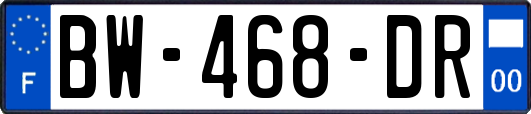 F
BW-468-DR
00